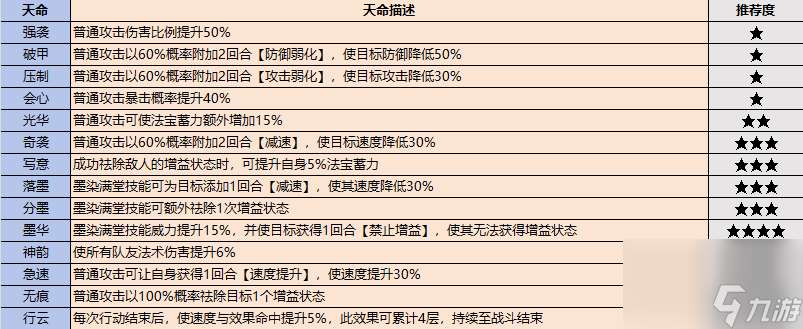 | 天命 | 天命描述 | 推荐度 |
|---|---|---|
| 强袭 | 普通攻击伤害比例提升50% | ★ |
| 破甲 | 普通攻击以60%概率附加2回合【防御弱化】，使目标防御降低50% | ★ |
| 压制 | 普通攻击以60%概率附加2回合【攻击弱化】，使目标攻击降低30% | ★ |
| 会心 | 普通攻击暴击概率提升40% | ★ |
| 光华 | 普通攻击可使法宝蓄力额外增加15% | ★★ |
| 奇袭 | 普通攻击以60%概率附加2回合【减速】，使目标速度降低30% | ★★★ |
| 写意 | 成功祛除敌人的增益状态时，可提升自身5%法宝蓄力 | ★★★ |
| 落墨 | 墨染满堂技能可为目标添加1回合【减速】，使其速度降低30% | ★★★ |
| 分墨 | 墨染满堂技能可额外祛除1次增益状态 | ★★★ |
| 墨华 | 墨染满堂技能威力提升15%，并使目标获得1回合【禁止增益】，使其无法获得增益状态 | ★★★★ |
| 神韵 | 使所有队友法术伤害提升6% | |
| 急速 | 普通攻击可让自身获得1回合【速度提升】，使速度提升30% | |
| 无痕 | 普通攻击以100%概率祛除目标1个增益状态 | |
| 行云 | 每次行动结束后，使速度与效果命中提升5%，此效果可累计4层，持续至战斗结束 | |

九游